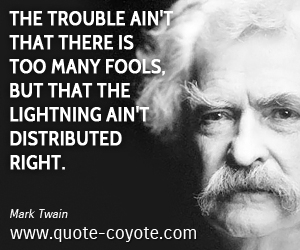 THE TROUBLE AIN'T THAT THERE IS TOO MANY FOOLS, BUT THAT THE LIGHTNING AIN'T DISTRIBUTED RIGHT.

Mark Twain

www.quote-coyote.com